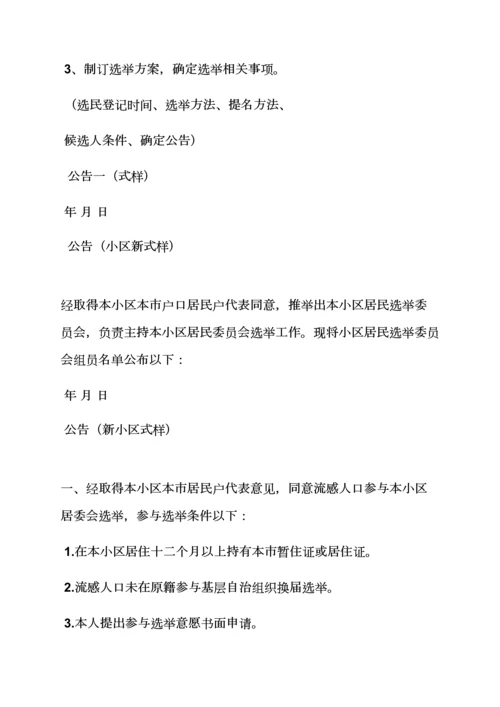 3、制订选举方案，确定选举相关事项。

（选民登记时间、选举方法、提名方法、

候选人条件、确定公告）

公告一（式样）

年 月 日

公告（小区新式样）

经取得本小区本市户口居民户代表同意，推举出本小区居民选举委员会，负责主持本小区居民委员会选举工作。现将小区居民选举委员会组员名单公布以下：

年 月 日

公告（新小区式样）

一、经取得本小区本市居民户代表意见，同意流感人口参与本小区居委会选举，参与选举条件以下：

1.在本小区居住十二个月以上持有本市暂住证或居住证。

2.流感人口未在原籍参与基层自治组织换届选举。

3.本人提出参与选举意愿书面申请。